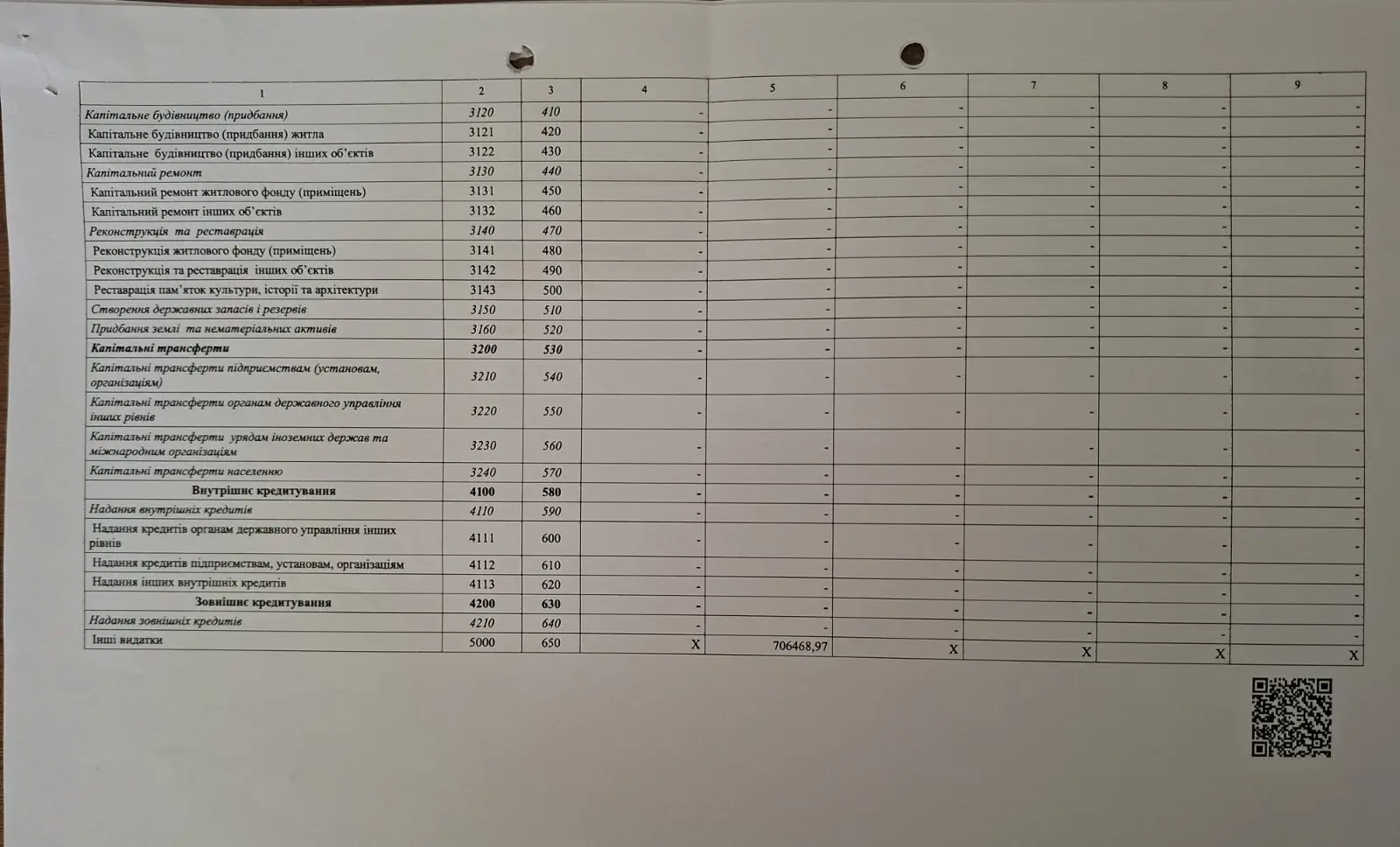 | 1 | 2 | 3 | 4 | 5 | 6 | 7 | 8 | 9 |
|---|---|---|---|---|---|---|---|---|
| Капітальне будівництво (придбання) | 3120 | 410 | - | - | - | - | - | - |
| Капітальне будівництво (придбання) житла | 3121 | 420 | - | - | - | - | - | - |
| Капітальне будівництво (придбання) інших об'єктів | 3122 | 430 | - | - | - | - | - | - |
| Капітальний ремонт | 3130 | 440 | - | - | - | - | - | - |
| Капітальний ремонт житлового фонду (приміщень) | 3131 | 450 | - | - | - | - | - | - |
| Капітальний ремонт інших об'єктів | 3132 | 460 | - | - | - | - | - | - |
| Реконструкція та реставрація | 3140 | 470 | - | - | - | - | - | - |
| Реконструкція житлового фонду (приміщень) | 3141 | 480 | - | - | - | - | - | - |
| Реконструкція та реставрація інших об'єктів | 3142 | 490 | - | - | - | - | - | - |
| Реставрація пам'яток культури, історії та архітектури | 3143 | 500 | - | - | - | - | - | - |
| Створення державних запасів і резервів | 3150 | 510 | - | - | - | - | - | - |
| Придбання землі та нематеріальних активів | 3160 | 520 | - | - | - | - | - | - |
| Капітальні трансферти | 3200 | 530 | - | - | - | - | - | - |
| Капітальні трансферти підприємствам (установам, організаціям) | 3210 | 540 | - | - | - | - | - | - |
| Капітальні трансферти органам державного управління інших рівнів | 3220 | 550 | - | - | - | - | - | - |
| Капітальні трансферти урядам іноземних держав та міжнародним організаціям | 3230 | 560 | - | - | - | - | - | - |
| Капітальні трансферти населенню | 3240 | 570 | - | - | - | - | - | - |
| Внутрішнє кредитування | 4100 | 580 | - | - | - | - | - | - |
| Надання внутрішніх кредитів | 4110 | 590 | - | - | - | - | - | - |
| Надання кредитів органам державного управління інших рівнів | 4111 | 600 | - | - | - | - | - | - |
| Надання кредитів підприємствам, установам, організаціям | 4112 | 610 | - | - | - | - | - | - |
| Надання інших внутрішніх кредитів | 4113 | 620 | - | - | - | - | - | - |
| Зовнішнє кредитування | 4200 | 630 | - | - | - | - | - | - |
| Надання зовнішніх кредитів | 4210 | 640 | - | - | - | - | - | - |
| Інші видатки | 5000 | 650 | X | 706468,97 | X | X | X | X |